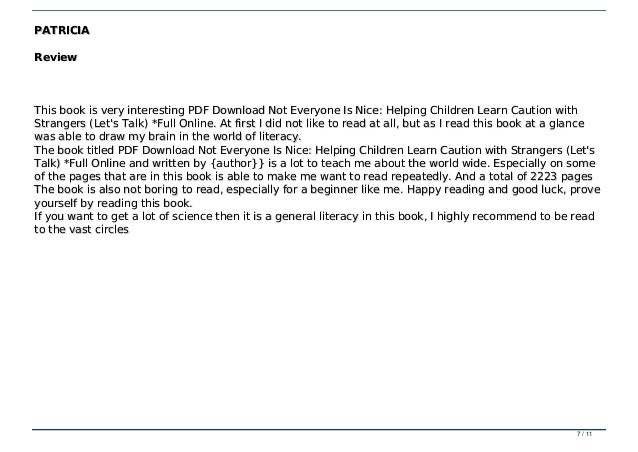 PATRICIA

Review

This book is very interesting PDF Download Not Everyone Is Nice: Helping Children Learn Caution with Strangers (Let's Talk) *Full Online. At first I did not like to read at all, but as I read this book at a glance was able to draw my brain in the world of literacy.
The book titled PDF Download Not Everyone Is Nice: Helping Children Learn Caution with Strangers (Let's Talk) *Full Online and written by {author}} is a lot to teach me about the world wide. Especially on some of the pages that are in this book is able to make me want to read repeatedly. And a total of 2223 pages The book is also not boring to read, especially for a beginner like me. Happy reading and good luck, prove yourself by reading this book.
If you want to get a lot of science then it is a general literacy in this book, I highly recommend to be read to the vast circles

7 / 11